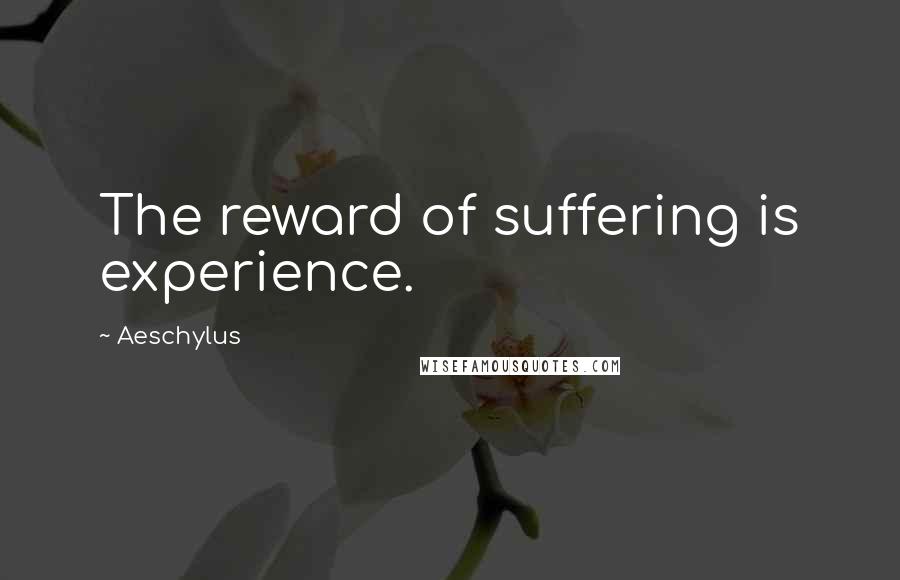 The reward of suffering is experience.

~ Aeschylus

WISEFAMOUSQUOTES.COM